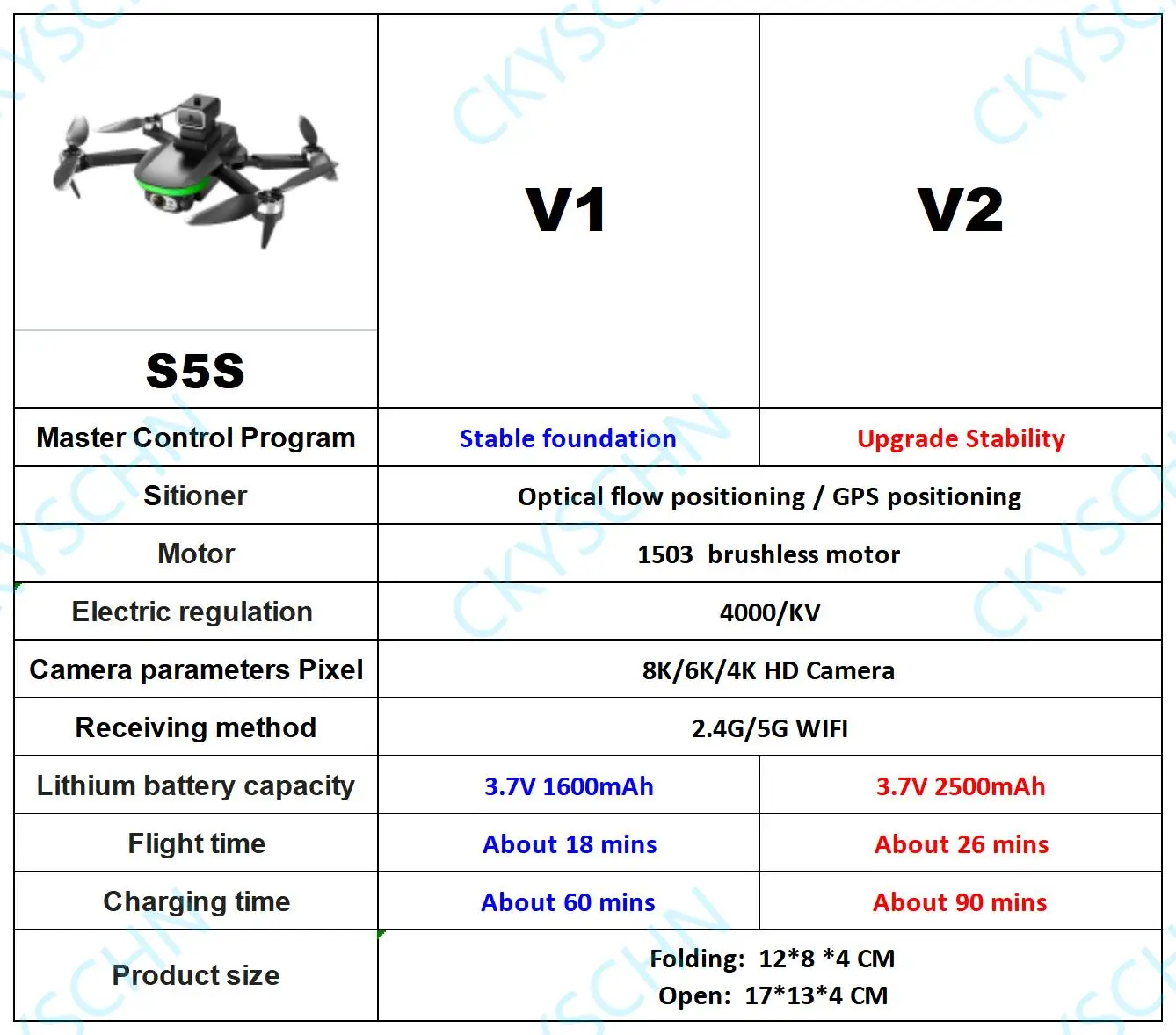 | S5S | V1 | V2 |
|---|---|---|
| Master Control Program | Stable foundation | Upgrade Stability |
| Sitioner | Optical flow positioning / GPS positioning | |
| Motor | 1503 brushless motor | |
| Electric regulation | 4000/KV | |
| Camera parameters Pixel | 8K/6K/4K HD Camera | |
| Receiving method | 2.4G/5G WIFI | |
| Lithium battery capacity | 3.7V 1600mAh | 3.7V 2500mAh |
| Flight time | About 18 mins | About 26 mins |
| Charging time | About 60 mins | About 90 mins |
| Product size | Folding: 12*8 *4 CM Open: 17*13*4 CM | |

CKYSCHN